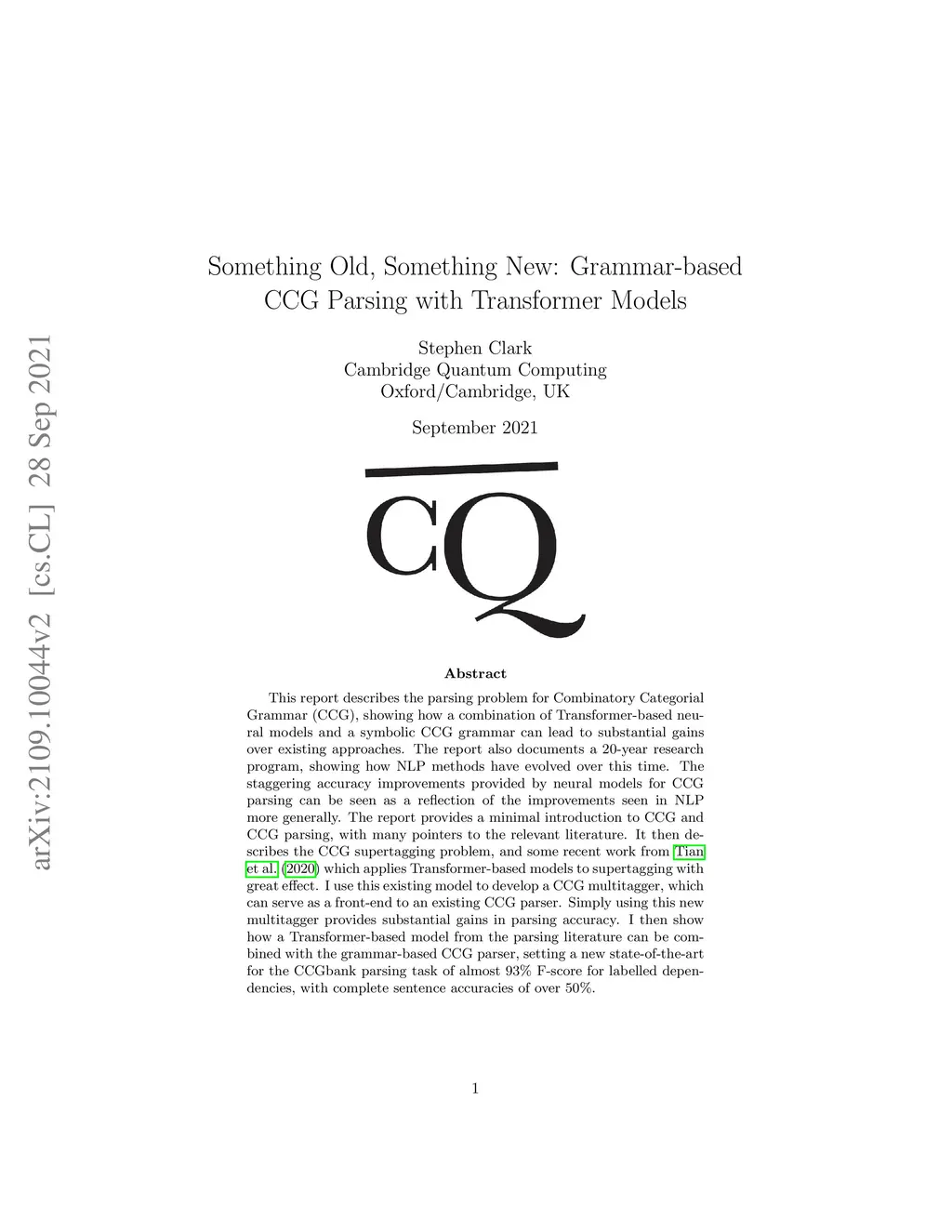 arXiv:2109.10044v2 [cs.CL] 28 Sep 2021

Something Old, Something New: Grammar-based CCG Parsing with Transformer Models

Stephen Clark
Cambridge Quantum Computing
Oxford/Cambridge, UK

September 2021

CQ

Abstract

This report describes the parsing problem for Combinatory Categorial Grammar (CCG), showing how a combination of Transformer-based neural models and a symbolic CCG grammar can lead to substantial gains over existing approaches. The report also documents a 20-year research program, showing how NLP methods have evolved over this time. The staggering accuracy improvements provided by neural models for CCG parsing can be seen as a reflection of the improvements seen in NLP more generally. The report provides a minimal introduction to CCG and CCG parsing, with many pointers to the relevant literature. It then describes the CCG supertagging problem, and some recent work from Tian et al. (2020) which applies Transformer-based models to supertagging with great effect. I use this existing model to develop a CCG multitagger, which can serve as a front-end to an existing CCG parser. Simply using this new multitagger provides substantial gains in parsing accuracy. I then show how a Transformer-based model from the parsing literature can be combined with the grammar-based CCG parser, setting a new state-of-the-art for the CCGbank parsing task of almost 93% F-score for labelled dependencies, with complete sentence accuracies of over 50%.

1